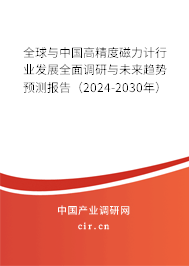 全球与中国高精度磁力计行业发展全面调研与未来趋势预测报告（2024-2030年）

中国产业调研网
cir.cn